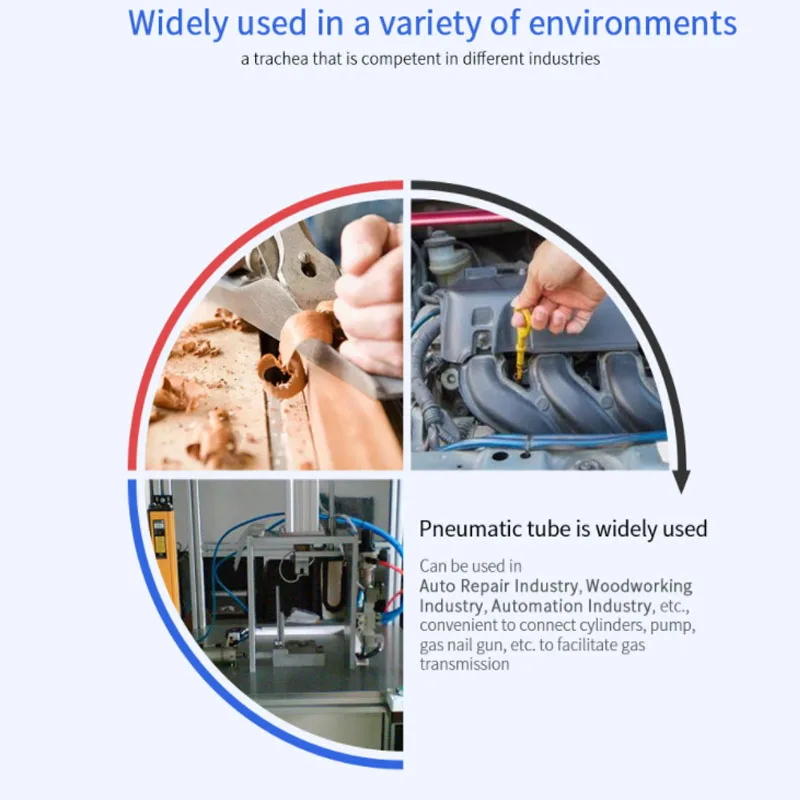 Widely used in a variety of environments

a trachea that is competent in different industries

Pneumatic tube is widely used

Can be used in Auto Repair Industry, Woodworking Industry, Automation Industry, etc., convenient to connect cylinders, pump, gas nail gun, etc. to facilitate gas transmission